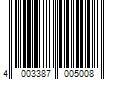 4 003387 005008